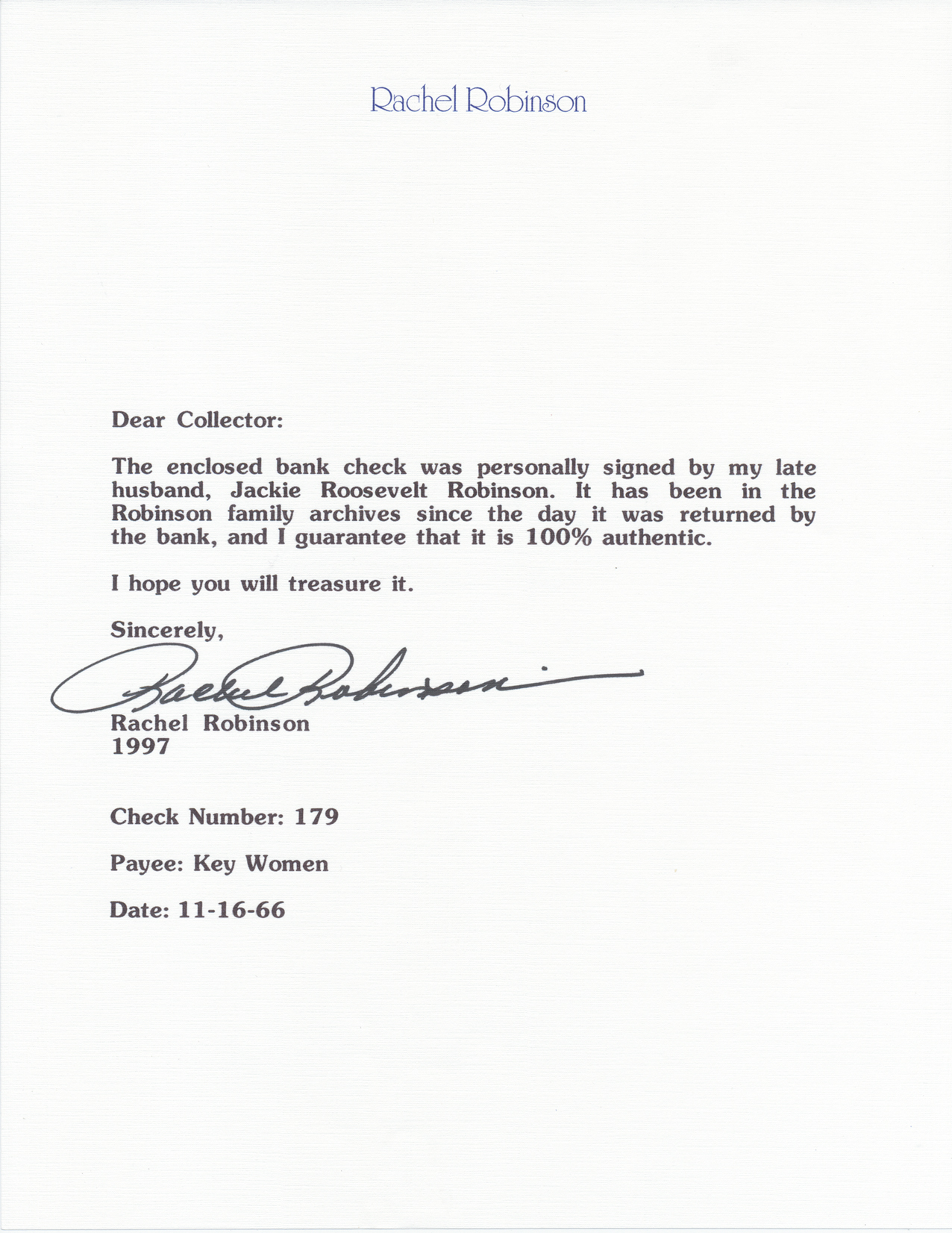 Rachel Robinson

Dear Collector:

The enclosed bank check was personally signed by my late husband, Jackie Roosevelt Robinson. It has been in the Robinson family archives since the day it was returned by the bank, and I guarantee that it is 100% authentic.

I hope you will treasure it.

Sincerely,

Rachel Robinson

Rachel Robinson
1997

Check Number: 179

Payee: Key Women

Date: 11-16-66